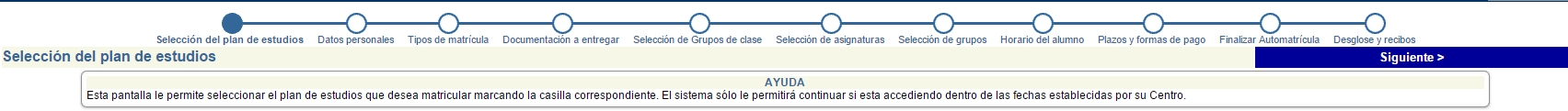 Selección del plan de estudios Datos personales Tipos de matrícula Documentación a entregar Selección de Grupos de clase Selección de asignaturas Selección de grupos Horario del alumno Plazos y formas de pago Finalizar Automatrícula Desglose y recibos

Selección del plan de estudios

Siguiente >

AYUDA
Esta pantalla le permite seleccionar el plan de estudios que desea matricular marcando la casilla correspondiente. El sistema sólo le permitirá continuar si esta accediendo dentro de las fechas establecidas por su Centro.